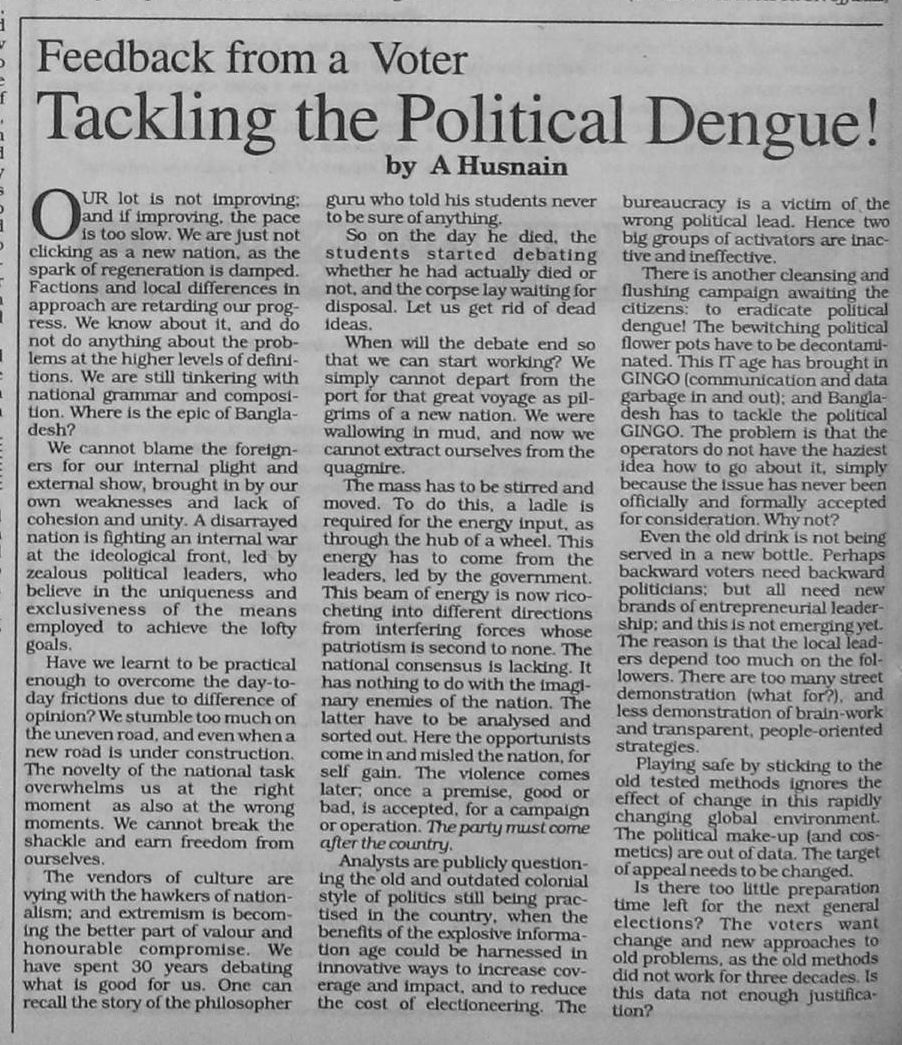 Feedback from a Voter

Tackling the Political Dengue!

by A Husnain

OUR lot is not improving; and if improving, the pace is too slow. We are just not clicking as a new nation, as the spark of regeneration is damped. Factions and local differences in approach are retarding our progress. We know about it, and do not do anything about the problems at the higher levels of definitions. We are still tinkering with national grammar and composition. Where is the epic of Bangladesh?

We cannot blame the foreigners for our internal plight and external show, brought in by our own weaknesses and lack of cohesion and unity. A disarrayed nation is fighting an internal war at the ideological front, led by zealous political leaders, who believe in the uniqueness and exclusiveness of the means employed to achieve the lofty goals.

Have we learnt to be practical enough to overcome the day-to-day frictions due to difference of opinion? We stumble too much on the uneven road, and even when a new road is under construction. The novelty of the national task overwhelms us at the right moment as also at the wrong moments. We cannot break the shackle and earn freedom from ourselves.

The vendors of culture are vying with the hawkers of nationalism; and extremism is becoming the better part of valour and honourable compromise. We have spent 30 years debating what is good for us. One can recall the story of the philosopher guru who told his students never to be sure of anything.

So on the day he died, the students started debating whether he had actually died or not, and the corpse lay waiting for disposal. Let us get rid of dead ideas.

When will the debate end so that we can start working? We simply cannot depart from the port for that great voyage as pilgrims of a new nation. We were wallowing in mud, and now we cannot extract ourselves from the quagmire.

The mass has to be stirred and moved. To do this, a ladle is required for the energy input, as through the hub of a wheel. This energy has to come from the leaders, led by the government. This beam of energy is now ricocheting into different directions from interfering forces whose patriotism is second to none. The national consensus is lacking. It has nothing to do with the imaginary enemies of the nation. The latter have to be analysed and sorted out. Here the opportunists come in and misled the nation, for self gain. The violence comes later; once a premise, good or bad, is accepted, for a campaign or operation. The party must come after the country.

Analysts are publicly questioning the old and outdated colonial style of politics still being practised in the country, when the benefits of the explosive information age could be harnessed in innovative ways to increase coverage and impact, and to reduce the cost of electioneering. The bureaucracy is a victim of the wrong political lead. Hence two big groups of activators are inactive and ineffective.

There is another cleansing and flushing campaign awaiting the citizens: to eradicate political dengue! The bewitching political flower pots have to be decontaminated. This IT age has brought in GINGO (communication and data garbage in and out); and Bangladesh has to tackle the political GINGO. The problem is that the operators do not have the haziest idea how to go about it, simply because the issue has never been officially and formally accepted for consideration. Why not?

Even the old drink is not being served in a new bottle. Perhaps backward voters need backward politicians; but all need new brands of entrepreneurial leadership; and this is not emerging yet. The reason is that the local leaders depend too much on the followers. There are too many street demonstration (what for?), and less demonstration of brain-work and transparent, people-oriented strategies.

Playing safe by sticking to the old tested methods ignores the effect of change in this rapidly changing global environment. The political make-up (and cosmetics) are out of data. The target of appeal needs to be changed.

Is there too little preparation time left for the next general elections? The voters want change and new approaches to old problems, as the old methods did not work for three decades. Is this data not enough justification?